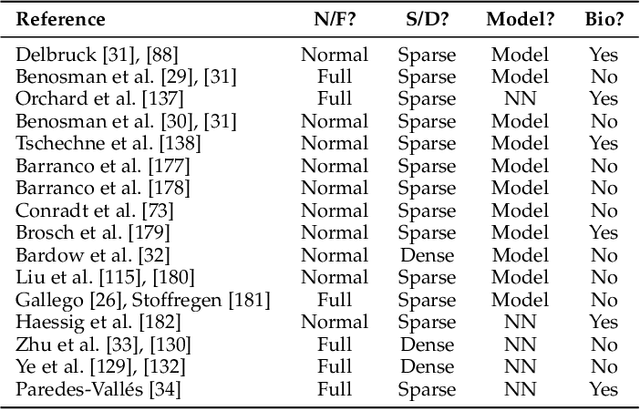 | Reference | N/F? | S/D? | Model? | Bio? |
|---|---|---|---|---|
| Delbruck [31], [88] | Normal | Sparse | Model | Yes |
| Benosman et al. [29], [31] | Full | Sparse | Model | No |
| Orchard et al. [137] | Full | Sparse | NN | Yes |
| Benosman et al. [30], [31] | Normal | Sparse | Model | No |
| Tschechne et al. [138] | Normal | Sparse | Model | Yes |
| Barranco et al. [177] | Normal | Sparse | Model | No |
| Barranco et al. [178] | Normal | Sparse | Model | No |
| Conradt et al. [73] | Normal | Sparse | Model | No |
| Brosch et al. [179] | Normal | Sparse | Model | Yes |
| Bardow et al. [32] | Normal | Dense | Model | No |
| Liu et al. [115], [180] | Normal | Sparse | Model | No |
| Gallego [26], Stoffregen [181] | Full | Sparse | Model | No |
| Haessig et al. [182] | Normal | Sparse | NN | Yes |
| Zhu et al. [33], [130] | Full | Dense | NN | No |
| Ye et al. [129], [132] | Full | Dense | NN | No |
| Paredes-Vallés [34] | Full | Sparse | NN | Yes |